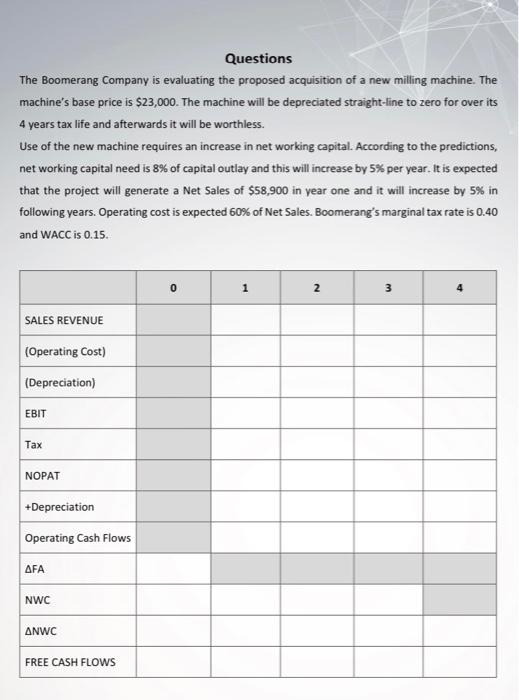 Questions

The Boomerang Company is evaluating the proposed acquisition of a new milling machine. The machine's base price is \$23,000. The machine will be depreciated straight-line to zero for over its 4 years tax life and afterwards it will be worthless.

Use of the new machine requires an increase in net working capital. According to the predictions, net working capital need is 8% of capital outlay and this will increase by 5% per year. It is expected that the project will generate a Net Sales of \$58,900 in year one and it will increase by 5% in following years. Operating cost is expected 60% of Net Sales. Boomerang's marginal tax rate is 0.40 and WACC is 0.15.

| | 0 | 1 | 2 | 3 | 4 |
|---|---|---|---|---|---|
| SALES REVENUE | | | | | |
| (Operating Cost) | | | | | |
| (Depreciation) | | | | | |
| EBIT | | | | | |
| Tax | | | | | |
| NOPAT | | | | | |
| +Depreciation | | | | | |
| Operating Cash Flows | | | | | |
| ΔFA | | | | | |
| NWC | | | | | |
| ΔNWC | | | | | |
| FREE CASH FLOWS | | | | | |